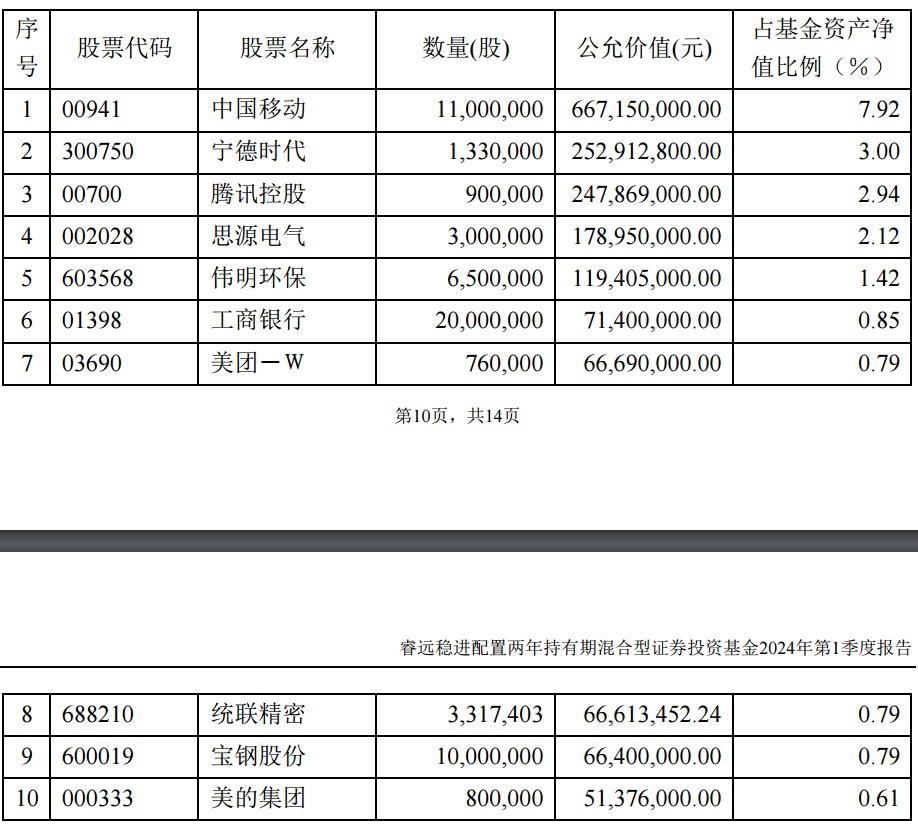 | 序号 | 股票代码 | 股票名称 | 数量(股) | 公允价值(元) | 占基金资产净值比例（%） |
|---|---|---|---|---|---|
| 1 | 00941 | 中国移动 | 11,000,000 | 667,150,000.00 | 7.92 |
| 2 | 300750 | 宁德时代 | 1,330,000 | 252,912,800.00 | 3.00 |
| 3 | 00700 | 腾讯控股 | 900,000 | 247,869,000.00 | 2.94 |
| 4 | 002028 | 思源电气 | 3,000,000 | 178,950,000.00 | 2.12 |
| 5 | 603568 | 伟明环保 | 6,500,000 | 119,405,000.00 | 1.42 |
| 6 | 01398 | 工商银行 | 20,000,000 | 71,400,000.00 | 0.85 |
| 7 | 03690 | 美团－W | 760,000 | 66,690,000.00 | 0.79 |

第10页，共14页

睿远稳进配置两年持有期混合型证券投资基金2024年第1季度报告

| 8 | 688210 | 统联精密 | 3,317,403 | 66,613,452.24 | 0.79 |
|---|---|---|---|---|---|
| 9 | 600019 | 宝钢股份 | 10,000,000 | 66,400,000.00 | 0.79 |
| 10 | 000333 | 美的集团 | 800,000 | 51,376,000.00 | 0.61 |